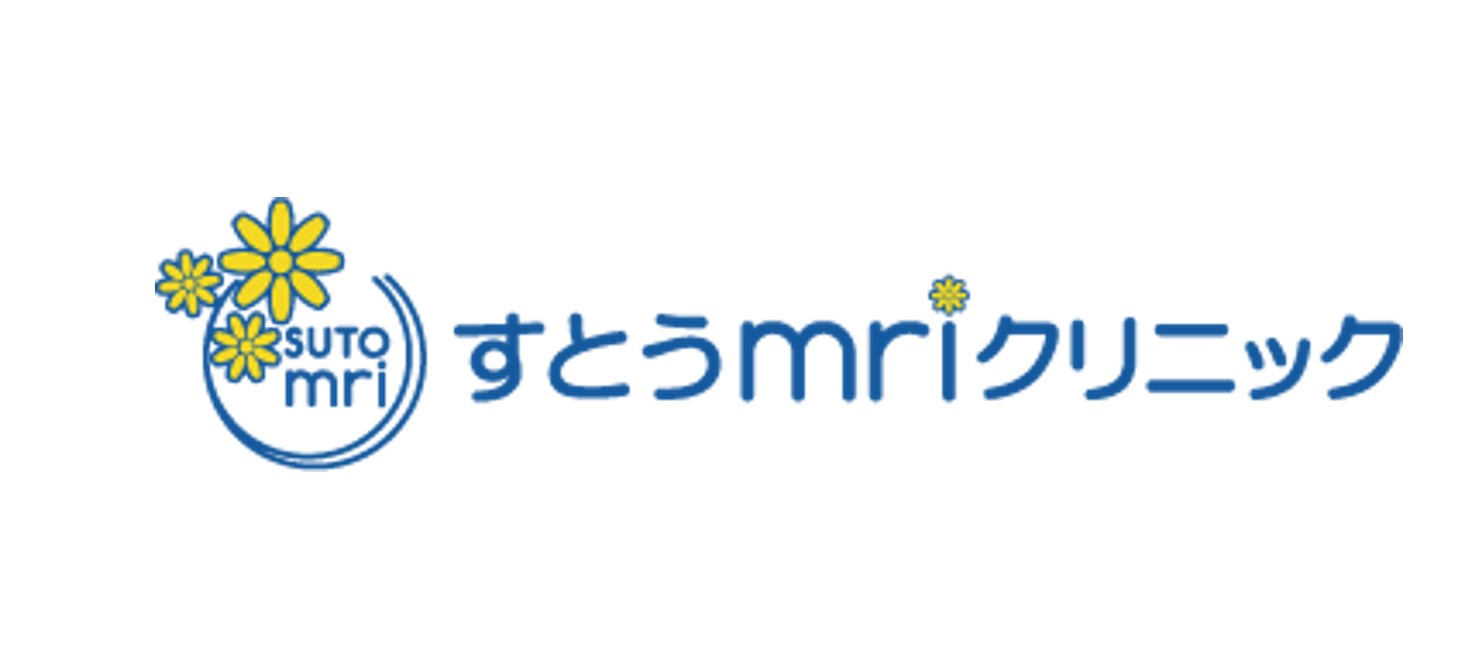 SUTO
mri
すとうmriクリニック